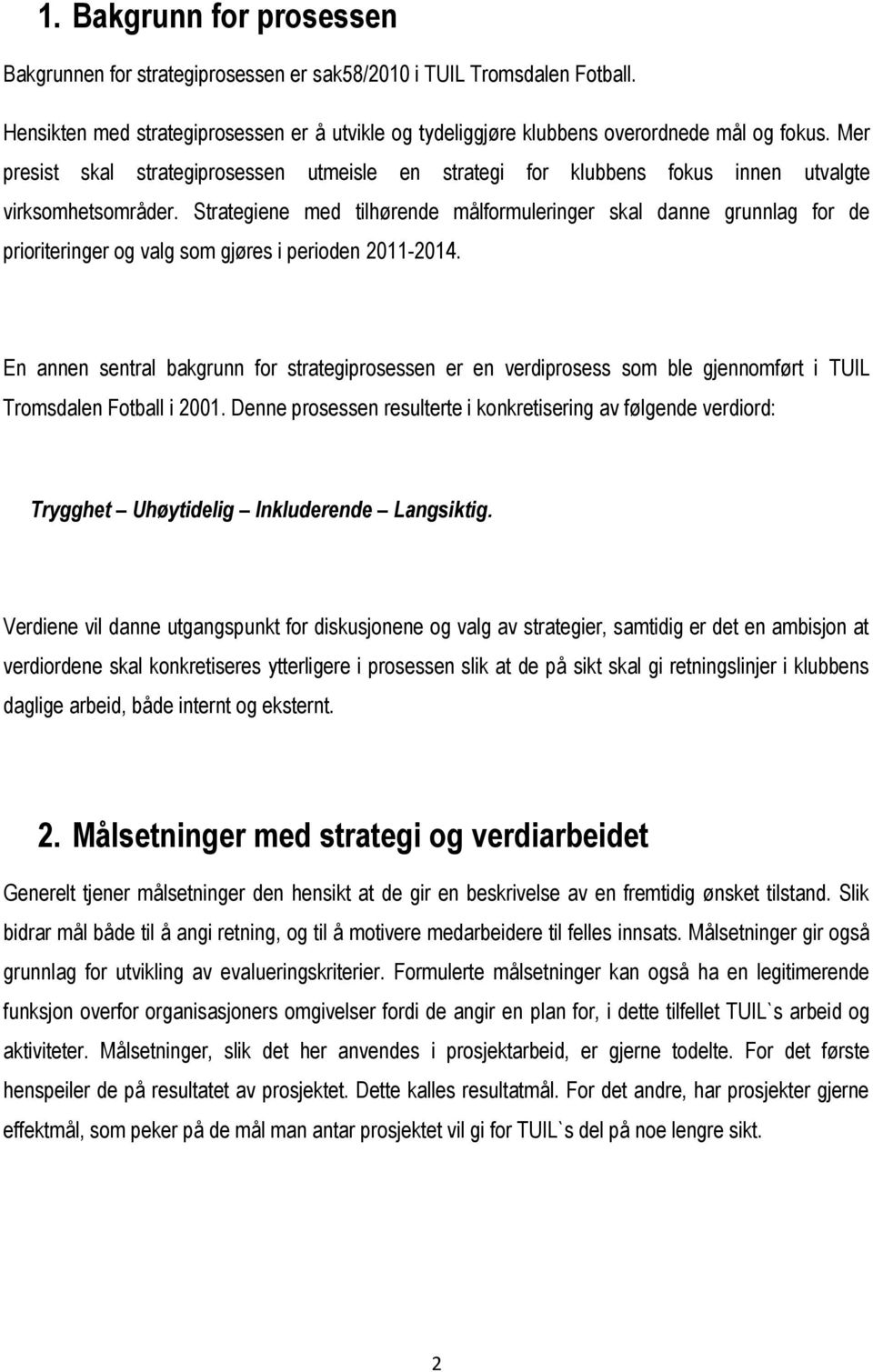 1. Bakgrunn for prosessen

Bakgrunnen for strategiprosessen er sak58/2010 i TUIL Tromsdalen Fotball.

Hensikten med strategiprosessen er å utvikle og tydeliggjøre klubbens overordnede mål og fokus. Mer presist skal strategiprosessen utmeisle en strategi for klubbens fokus innen utvalgte virksomhetsområder. Strategiene med tilhørende målformuleringer skal danne grunnlag for de prioriteringer og valg som gjøres i perioden 2011-2014.

En annen sentral bakgrunn for strategiprosessen er en verdiprosess som ble gjennomført i TUIL Tromsdalen Fotball i 2001. Denne prosessen resulterte i konkretisering av følgende verdiord:

Trygghet – Uhøytidelig – Inkluderende – Langsiktig.

Verdiene vil danne utgangspunkt for diskusjonene og valg av strategier, samtidig er det en ambisjon at verdiordene skal konkretiseres ytterligere i prosessen slik at de på sikt skal gi retningslinjer i klubbens daglige arbeid, både internt og eksternt.

2. Målsetninger med strategi og verdiarbeidet

Generelt tjener målsetninger den hensikt at de gir en beskrivelse av en fremtidig ønsket tilstand. Slik bidrar mål både til å angi retning, og til å motivere medarbeidere til felles innsats. Målsetninger gir også grunnlag for utvikling av evalueringskriterier. Formulerte målsetninger kan også ha en legitimerende funksjon overfor organisasjoners omgivelser fordi de angir en plan for, i dette tilfellet TUIL`s arbeid og aktiviteter. Målsetninger, slik det her anvendes i prosjektarbeid, er gjerne todelte. For det første henspeiler de på resultatet av prosjektet. Dette kalles resultatmål. For det andre, har prosjekter gjerne effektmål, som peker på de mål man antar prosjektet vil gi for TUIL`s del på noe lengre sikt.

2